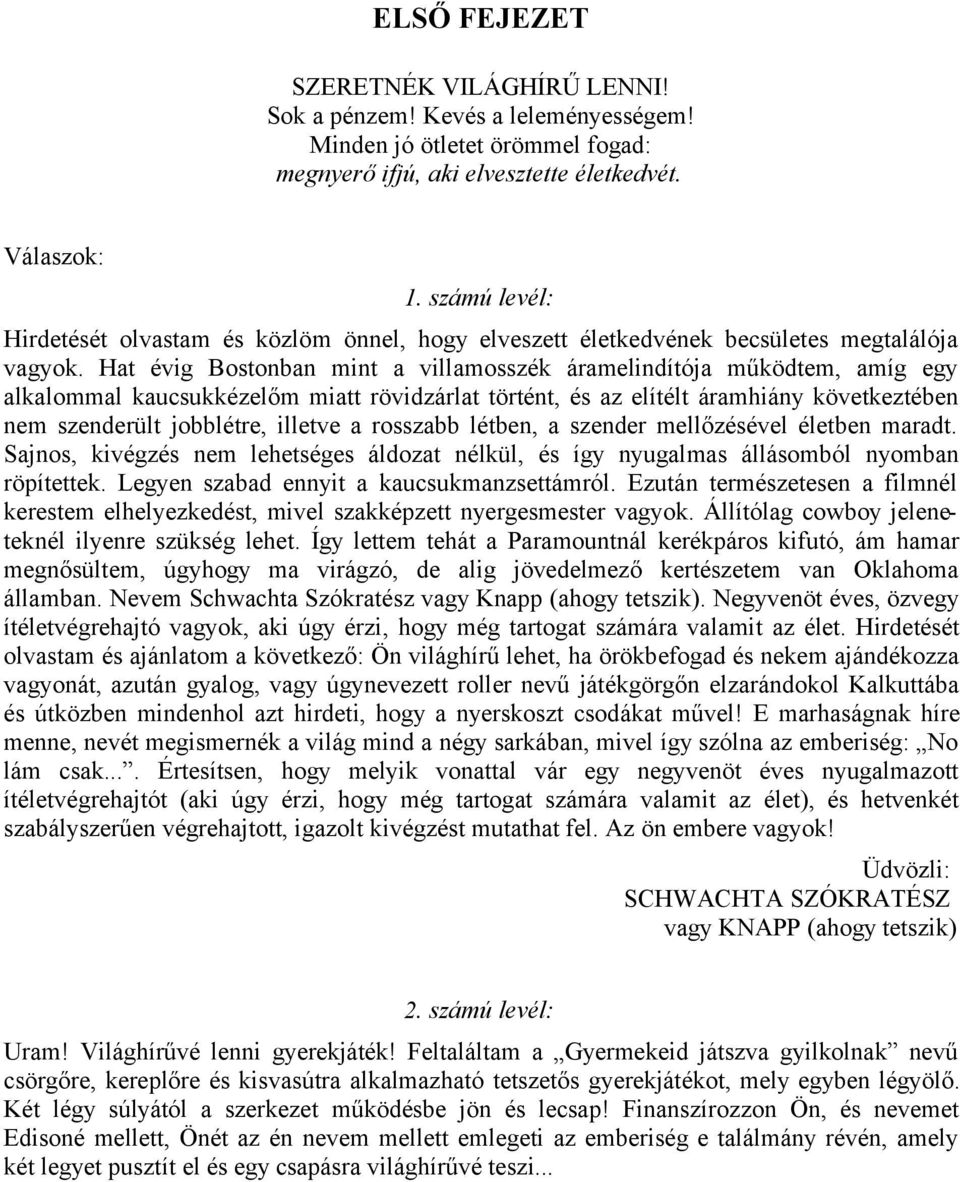 ELSŐ FEJEZET

SZERETNÉK VILÁGHÍRŰ LENNI!
Sok a pénzem! Kevés a leleményességem!
Minden jó ötletet örömmel fogad:
megnyerő ifjú, aki elvesztette életkedvét.

Válaszok:

1. számú levél:

Hirdetését olvastam és közlöm önnel, hogy elveszett életkedvének becsületes megtalálója vagyok. Hat évig Bostonban mint a villamosszék áramelindítója működtem, amíg egy alkalommal kaucsukkézelőm miatt rövidzárlat történt, és az elítélt áramhiány következtében nem szenderült jobblétre, illetve a rosszabb létben, a szender mellőzésével életben maradt. Sajnos, kivégzés nem lehetséges áldozat nélkül, és így nyugalmas állásomból nyomban röpítettek. Legyen szabad ennyit a kaucsukmanzsettámról. Ezután természetesen a filmnél kerestem elhelyezkedést, mivel szakképzett nyergesmester vagyok. Állítólag cowboy jeleneteknél ilyenre szükség lehet. Így lettem tehát a Paramountnál kerékpáros kifutó, ám hamar megnősültem, úgyhogy ma virágzó, de alig jövedelmező kertészetem van Oklahoma államban. Nevem Schwachta Szókratész vagy Knapp (ahogy tetszik). Negyvenöt éves, özvegy ítéletvégrehajtó vagyok, aki úgy érzi, hogy még tartogat számára valamit az élet. Hirdetését olvastam és ajánlatom a következő: Ön világhírű lehet, ha örökbefogad és nekem ajándékozza vagyonát, azután gyalog, vagy úgynevezett roller nevű játékgörgőn elzarándokol Kalkuttába és útközben mindenhol azt hirdeti, hogy a nyerskoszt csodákat művel! E marhaságnak híre menne, nevét megismernék a világ mind a négy sarkában, mivel így szólna az emberiség: „No lám csak...”. Értesítsen, hogy melyik vonattal vár egy negyvenöt éves nyugalmazott ítéletvégrehajtót (aki úgy érzi, hogy még tartogat számára valamit az élet), és hetvenkét szabályszerűen végrehajtott, igazolt kivégzést mutathat fel. Az ön embere vagyok!

Üdvözli:
SCHWACHTA SZÓKRATÉSZ
vagy KNAPP (ahogy tetszik)

2. számú levél:

Uram! Világhírűvé lenni gyerekjáték! Feltaláltam a „Gyermekeid játszva gyilkolnak” nevű csörgőre, kereplőre és kisvasútra alkalmazható tetszetős gyerekjátékot, mely egyben légyölő. Két légy súlyától a szerkezet működésbe jön és lecsap! Finanszírozzon Ön, és nevemet Edisoné mellett, Önét az én nevem mellett emlegeti az emberiség e találmány révén, amely két legyet pusztít el és egy csapásra világhírűvé teszi...